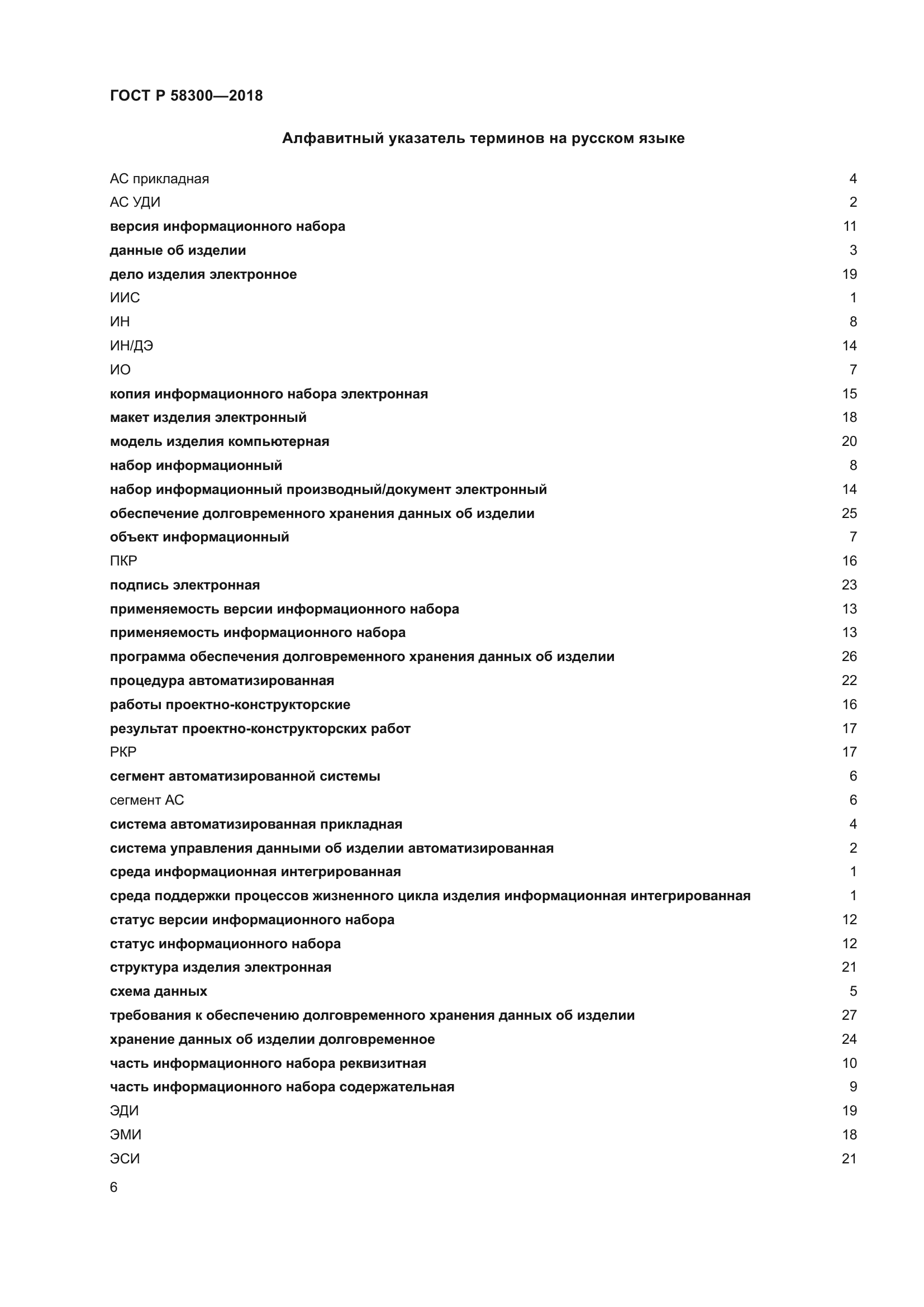 ГОСТ Р 58300—2018

Алфавитный указатель терминов на русском языке

АС прикладная 4
АС УДИ 2
версия информационного набора 11
данные об изделии 3
дело изделия электронное 19
ИИС 1
ИН 8
ИН/ДЭ 14
ИО 7
копия информационного набора электронная 15
макет изделия электронный 18
модель изделия компьютерная 20
набор информационный 8
набор информационный производный/документ электронный 14
обеспечение долговременного хранения данных об изделии 25
объект информационный 7
ПКР 16
подпись электронная 23
применяемость версии информационного набора 13
применяемость информационного набора 13
программа обеспечения долговременного хранения данных об изделии 26
процедура автоматизированная 22
работы проектно-конструкторские 16
результат проектно-конструкторских работ 17
РКР 17
сегмент автоматизированной системы 6
сегмент АС 6
система автоматизированная прикладная 4
система управления данными об изделии автоматизированная 2
среда информационная интегрированная 1
среда поддержки процессов жизненного цикла изделия информационная интегрированная 1
статус версии информационного набора 12
статус информационного набора 12
структура изделия электронная 21
схема данных 5
требования к обеспечению долговременного хранения данных об изделии 27
хранение данных об изделии долговременное 24
часть информационного набора реквизитная 10
часть информационного набора содержательная 9
ЭДИ 19
ЭМИ 18
ЭСИ 21

6